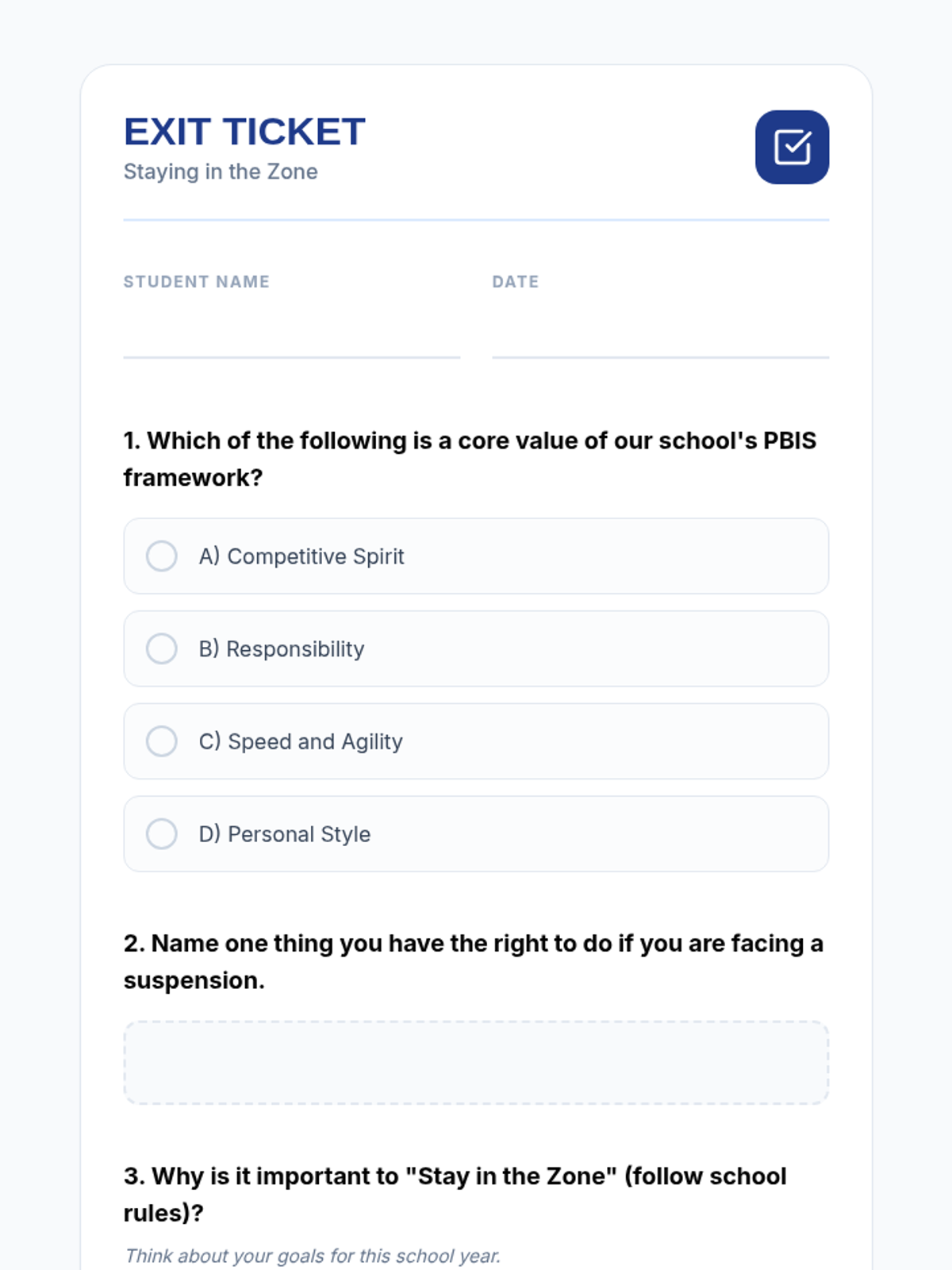 EXIT TICKET
Staying in the Zone

STUDENT NAME ____ DATE ____

1. Which of the following is a core value of our school's PBIS framework?

A) Competitive Spirit

B) Responsibility

C) Speed and Agility

D) Personal Style

2. Name one thing you have the right to do if you are facing a suspension.

3. Why is it important to "Stay in the Zone" (follow school rules)?

Think about your goals for this school year.